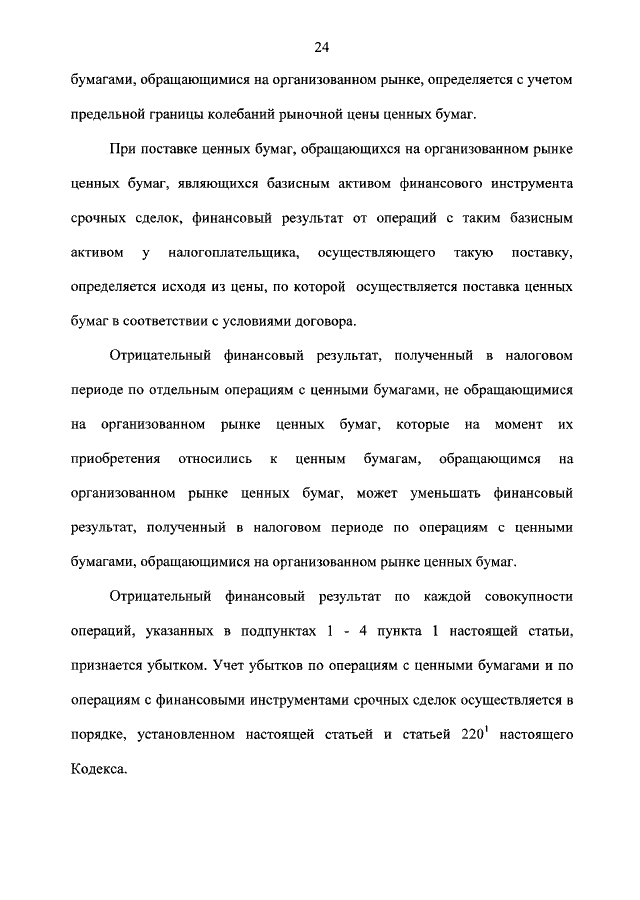 24

бумагами, обращающимися на организованном рынке, определяется с учетом предельной границы колебаний рыночной цены ценных бумаг.

При поставке ценных бумаг, обращающихся на организованном рынке ценных бумаг, являющихся базисным активом финансового инструмента срочных сделок, финансовый результат от операций с таким базисным активом у налогоплательщика, осуществляющего такую поставку, определяется исходя из цены, по которой осуществляется поставка ценных бумаг в соответствии с условиями договора.

Отрицательный финансовый результат, полученный в налоговом периоде по отдельным операциям с ценными бумагами, не обращающимися на организованном рынке ценных бумаг, которые на момент их приобретения относились к ценным бумагам, обращающимся на организованном рынке ценных бумаг, может уменьшать финансовый результат, полученный в налоговом периоде по операциям с ценными бумагами, обращающимися на организованном рынке ценных бумаг.

Отрицательный финансовый результат по каждой совокупности операций, указанных в подпунктах 1 - 4 пункта 1 настоящей статьи, признается убытком. Учет убытков по операциям с ценными бумагами и по операциям с финансовыми инструментами срочных сделок осуществляется в порядке, установленном настоящей статьей и статьей $220^1$ настоящего Кодекса.